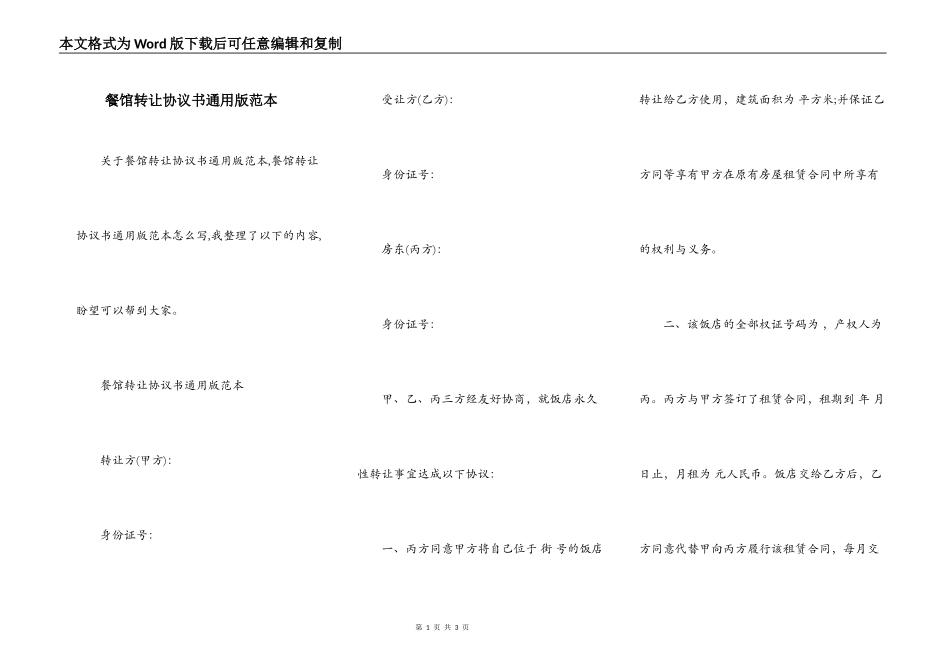 本文格式为Word版下载后可任意编辑和复制

餐馆转让协议书通用版范本

关于餐馆转让协议书通用版范本,餐馆转让协议书通用版范本怎么写,我整理了以下的内容,盼望可以帮到大家。

餐馆转让协议书通用版范本

转让方(甲方):

身份证号:

受让方(乙方):

身份证号:

房东(丙方):

身份证号:

甲、乙、丙三方经友好协商,就饭店永久性转让事宜达成以下协议:

一、丙方同意甲方将自己位于 街 号的饭店转让给乙方使用,建筑面积为 平方米;并保证乙方同等享有甲方在原有房屋租赁合同中所享有的权利与义务。

二、该饭店的全部权证号码为 ,产权人为丙。丙方与甲方签订了租赁合同,租期到 年 月 日止,月租为 元人民币。饭店交给乙方后,乙方同意代替甲向丙方履行该租赁合同,每月交

第 1 页 共 3 页